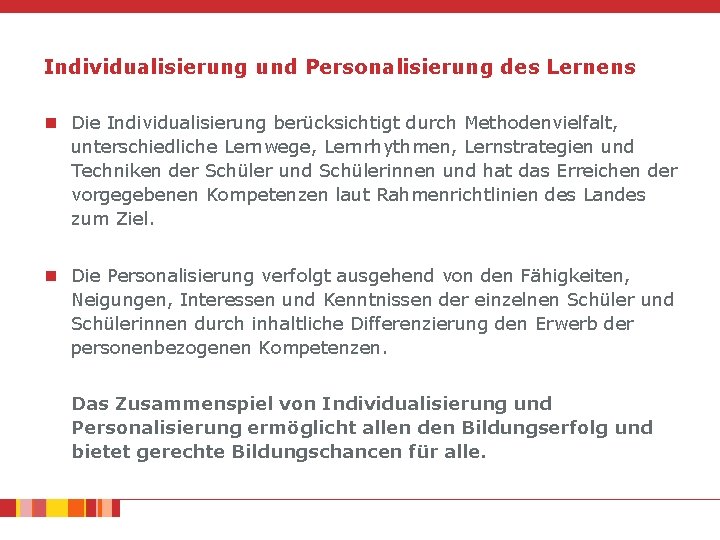 Individualisierung und Personalisierung des Lernens

Die Individualisierung berücksichtigt durch Methodenvielfalt, unterschiedliche Lernwege, Lernrhythmen, Lernstrategien und Techniken der Schüler und Schülerinnen und hat das Erreichen der vorgegebenen Kompetenzen laut Rahmenrichtlinien des Landes zum Ziel.

Die Personalisierung verfolgt ausgehend von den Fähigkeiten, Neigungen, Interessen und Kenntnissen der einzelnen Schüler und Schülerinnen durch inhaltliche Differenzierung den Erwerb der personenbezogenen Kompetenzen.

Das Zusammenspiel von Individualisierung und Personalisierung ermöglicht allen den Bildungserfolg und bietet gerechte Bildungschancen für alle.